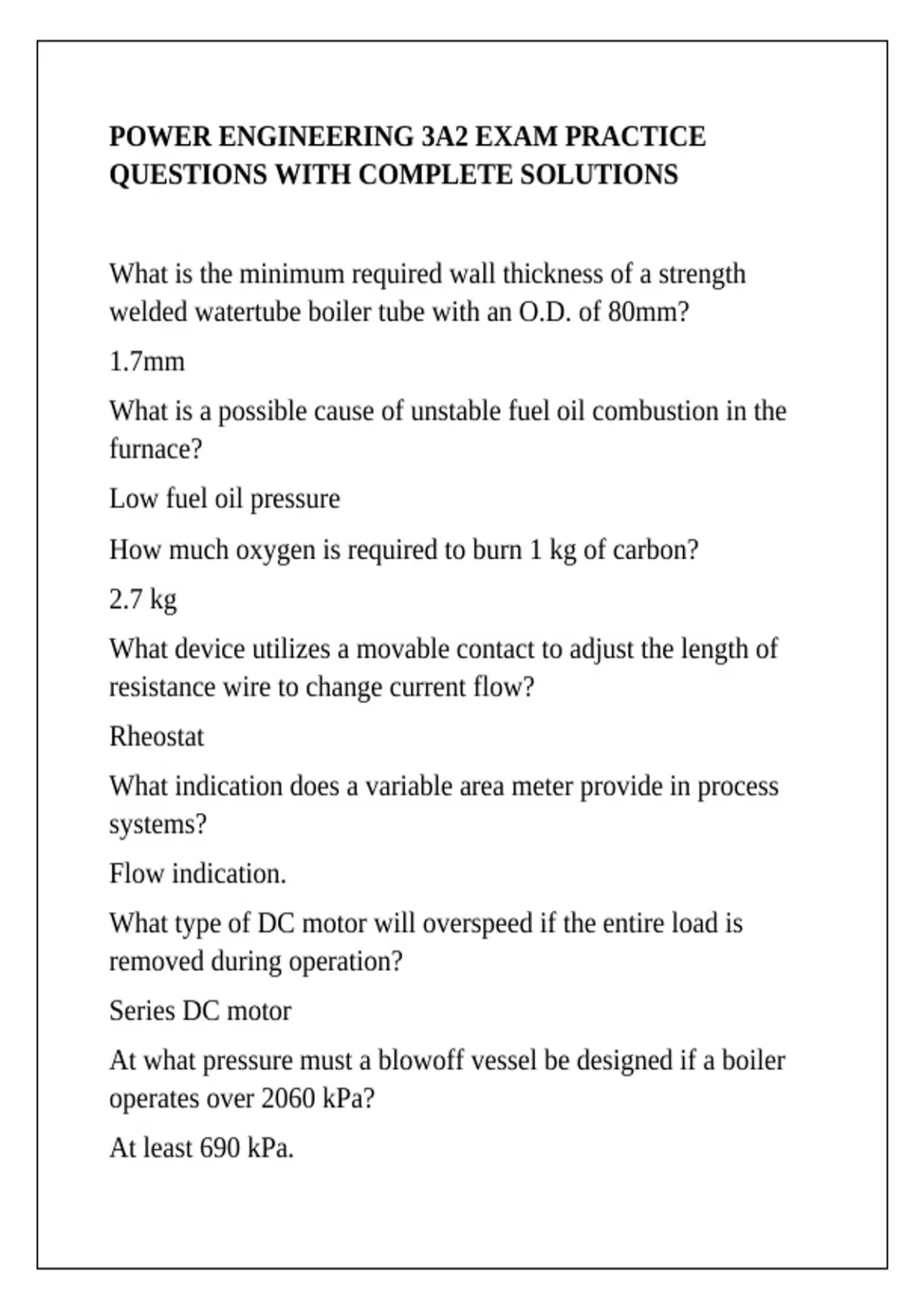 POWER ENGINEERING 3A2 EXAM PRACTICE QUESTIONS WITH COMPLETE SOLUTIONS

What is the minimum required wall thickness of a strength welded watertube boiler tube with an O.D. of 80mm?

1.7mm

What is a possible cause of unstable fuel oil combustion in the furnace?

Low fuel oil pressure

How much oxygen is required to burn 1 kg of carbon?

2.7 kg

What device utilizes a movable contact to adjust the length of resistance wire to change current flow?

Rheostat

What indication does a variable area meter provide in process systems?

Flow indication.

What type of DC motor will overspeed if the entire load is removed during operation?

Series DC motor

At what pressure must a blowoff vessel be designed if a boiler operates over 2060 kPa?

At least 690 kPa.